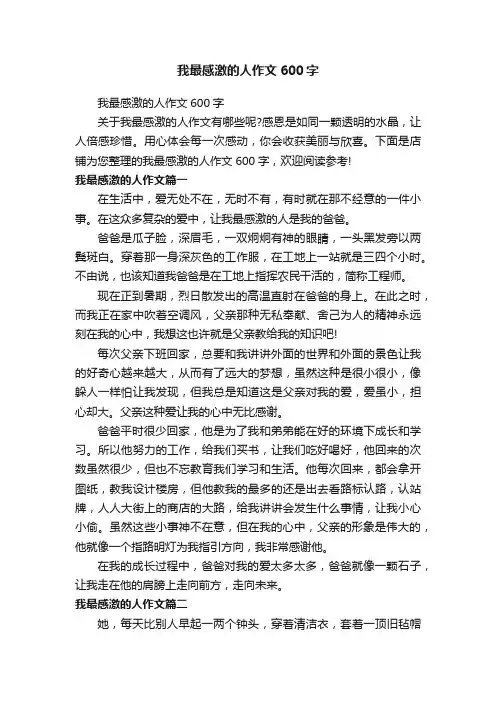 我最感激的人作文 600 字

我最感激的人作文 600 字

关于我最感激的人作文有哪些呢?感恩是如同一颗透明的水晶，让人倍感珍惜。用心体会每一次感动，你会收获美丽与欣喜。下面是店铺为您整理的我最感激的人作文 600 字，欢迎阅读参考!

我最感激的人作文篇一

在生活中，爱无处不在，无时不有，有时就在那不经意的一件小事。在这众多复杂的爱中，让我最感激的人是我的爸爸。

爸爸是瓜子脸，深眉毛，一双炯炯有神的眼睛，一头黑发旁以两鬓斑白。穿着那一身深灰色的工作服，在工地上一站就是三四个小时。不由说，也该知道我爸爸是在工地上指挥农民干活的，简称工程师。

现在正到暑期，烈日散发出的高温直射在爸爸的身上。在此之时，而我正在家中吹着空调风，父亲那种无私奉献、舍己为人的精神永远刻在我的心中，我想这也许就是父亲教给我的知识吧!

每次父亲下班回家，总要和我讲讲外面的世界和外面的景色让我的好奇心越来越大，从而有了远大的梦想，虽然这种是很小很小，像躲人一样怕让我发现，但我总是知道这是父亲对我的爱，爱虽小，担心却大。父亲这种爱让我的心中无比感谢。

爸爸平时很少回家，他是为了我和弟弟能在好的环境下成长和学习。所以他努力的工作，给我们买书，让我们吃好喝好，他回来的次数虽然很少，但也不忘教育我们学习和生活。他每次回来，都会拿开图纸，教我设计楼房，但他教我的最多的还是出去看路标认路，认站牌，人人大街上的商店的大路，给我讲讲会发生什么事情，让我小心小偷。虽然这些小事神不在意，但在我的心中，父亲的形象是伟大的，他就像一个指路明灯为我指引方向，我非常感谢他。

在我的成长过程中，爸爸对我的爱太多太多，爸爸就像一颗石子，让我走在他的肩膀上走向前方，走向未来。

我最感激的人作文篇二

她，每天比别人早起一两个钟头，穿着清洁衣，套着一顶旧毡帽